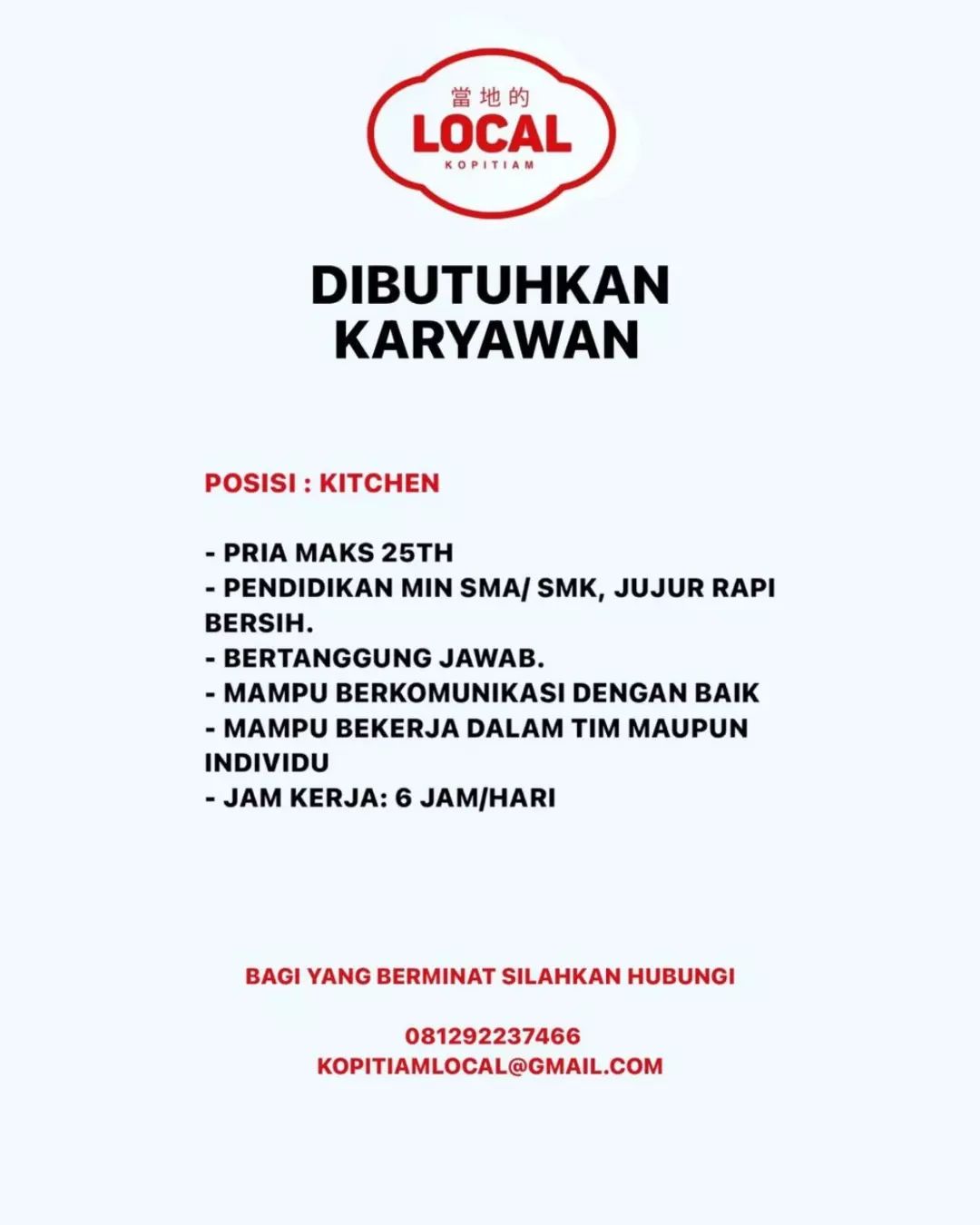 當地的
LOCAL
KOPITIAM

DIBUTUHKAN KARYAWAN

POSISI : KITCHEN

- PRIA MAKS 25TH
- PENDIDIKAN MIN SMA/ SMK, JUJUR RAPI BERSIH.
- BERTANGGUNG JAWAB.
- MAMPU BERKOMUNIKASI DENGAN BAIK
- MAMPU BEKERJA DALAM TIM MAUPUN INDIVIDU
- JAM KERJA: 6 JAM/HARI

BAGI YANG BERMINAT SILAHKAN HUBUNGI

081292237466
KOPITIAMLOCAL@GMAIL.COM